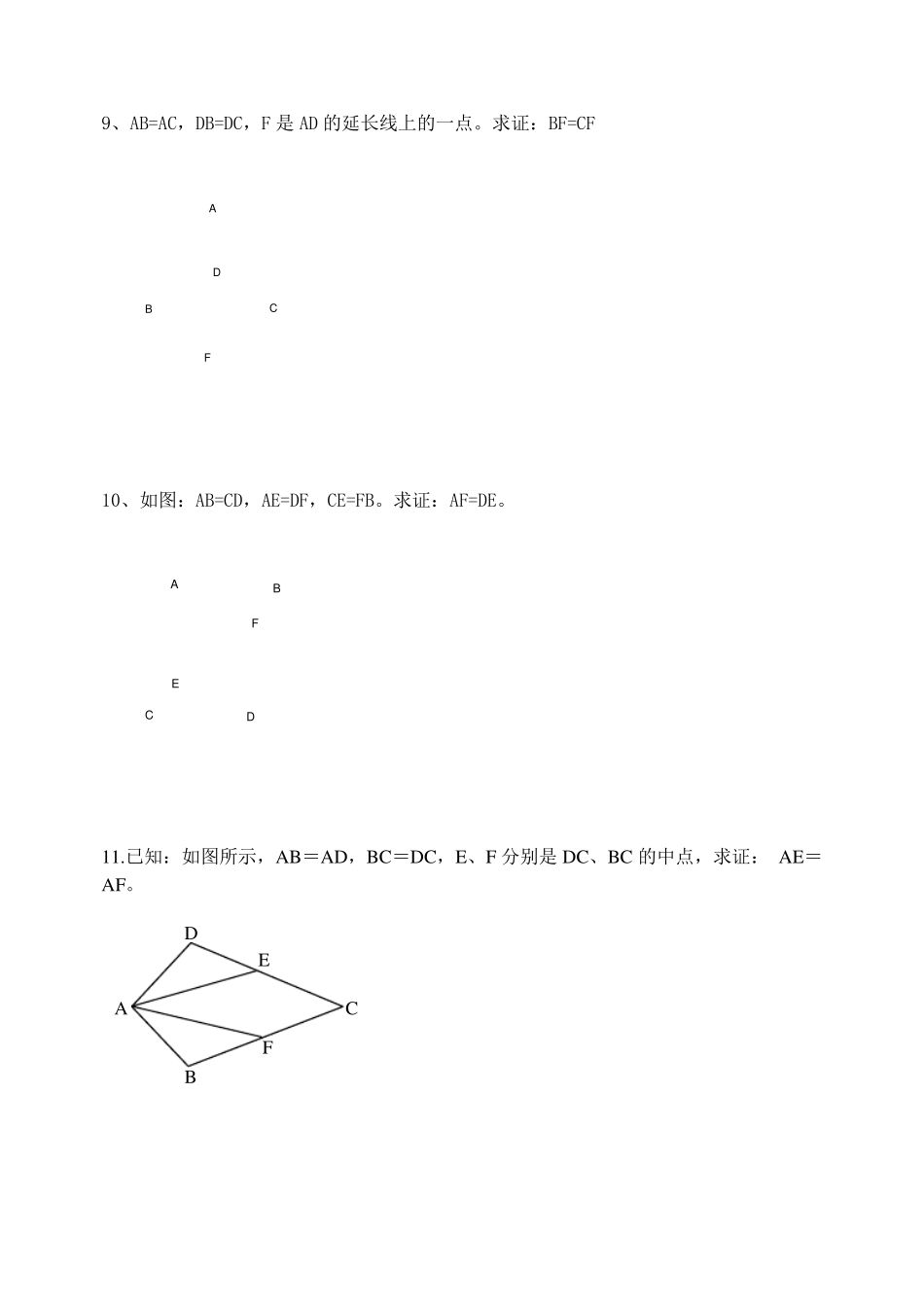 9、AB=AC，DB=DC，F 是 AD 的延长线上的一点。求证：BF=CF

A

D

B C

F

10、如图：AB=CD，AE=DF，CE=FB。求证：AF=DE。

A B

F

E

C D

11.已知：如图所示，AB＝AD，BC＝DC，E、F 分别是 DC、BC 的中点，求证： AE＝AF。

D

E

A C

F

B